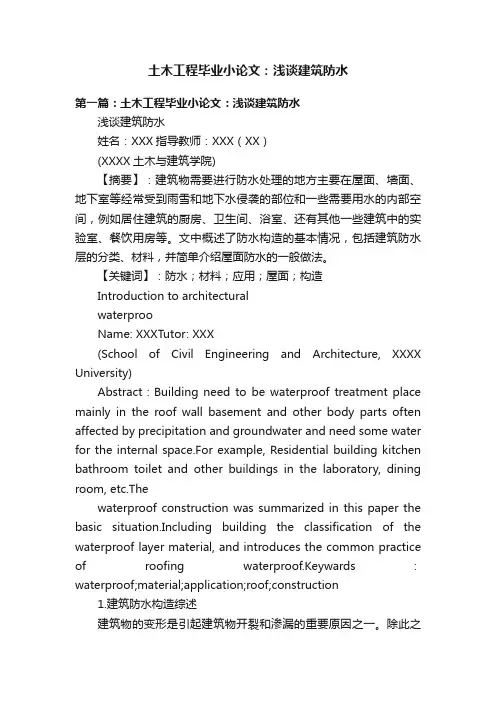 土木工程毕业小论文：浅谈建筑防水

第一篇：土木工程毕业小论文：浅谈建筑防水

浅谈建筑防水

姓名：XXX 指导教师：XXX（XX）

(XXXX 土木与建筑学院)

【摘要】：建筑物需要进行防水处理的地方主要在屋面、墙面、地下室等经常受到雨雪和地下水侵袭的部位和一些需要用水的内部空间，例如居住建筑的厨房、卫生间、浴室、还有其他一些建筑中的实验室、餐饮用房等。文中概述了防水构造的基本情况，包括建筑防水层的分类、材料，并简单介绍屋面防水的一般做法。

【关键词】：防水；材料；应用；屋面；构造

Introduction to architectural

waterproo

Name: XXXTutor: XXX

(School of Civil Engineering and Architecture, XXXX University)

Abstract : Building need to be waterproof treatment place mainly in the roof wall basement and other body parts often affected by precipitation and groundwater and need some water for the internal space.For example, Residential building kitchen bathroom toilet and other buildings in the laboratory, dining room, etc.The

waterproof construction was summarized in this paper the basic situation.Including building the classification of the waterproof layer material, and introduces the common practice of roofing waterproof.Keywards : waterproof;material;application;roof;construction

1.建筑防水构造综述

建筑物的变形是引起建筑物开裂和渗漏的重要原因之一。除此之